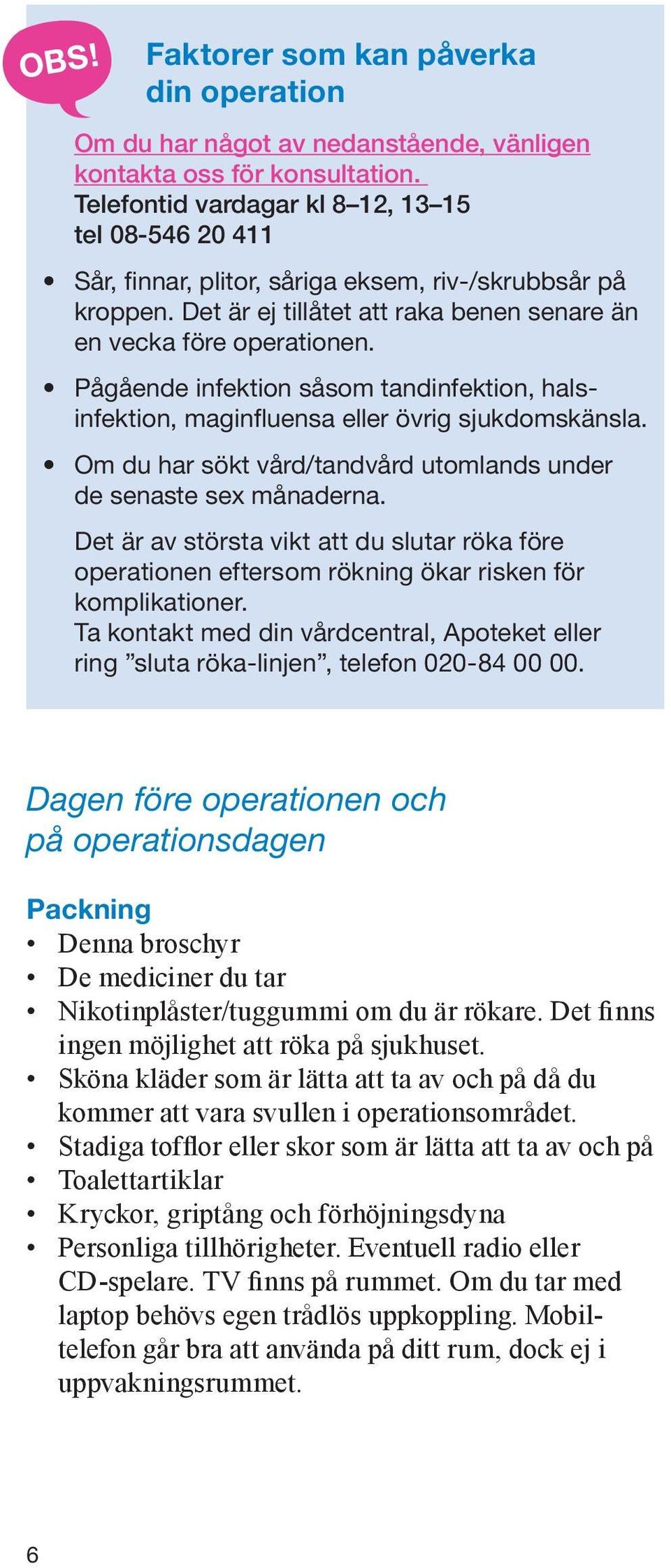 OBS!

Faktorer som kan påverka din operation

Om du har något av nedanstående, vänligen kontakta oss för konsultation.
Telefontid vardagar kl 8–12, 13–15
tel 08-546 20 411

• Sår, finnar, plitor, såriga eksem, riv-/skrubbsår på kroppen. Det är ej tillåtet att raka benen senare än en vecka före operationen.

• Pågående infektion såsom tandinfektion, halsinfektion, maginfluensa eller övrig sjukdomskänsla.

• Om du har sökt vård/tandvård utomlands under de senaste sex månaderna.

Det är av största vikt att du slutar röka före operationen eftersom rökning ökar risken för komplikationer.
Ta kontakt med din vårdcentral, Apoteket eller ring ”sluta röka-linjen”, telefon 020-84 00 00.

Dagen före operationen och på operationsdagen

Packning
• Denna broschyr
• De mediciner du tar
• Nikotinplåster/tuggummi om du är rökare. Det finns ingen möjlighet att röka på sjukhuset.
• Sköna kläder som är lätta att ta av och på då du kommer att vara svullen i operationsområdet.
• Stadiga tofflor eller skor som är lätta att ta av och på
• Toalettartiklar
• Kryckor, griptång och förhöjningsdyna
• Personliga tillhörigheter. Eventuell radio eller CD-spelare. TV finns på rummet. Om du tar med laptop behövs egen trådlös uppkoppling. Mobiltelefon går bra att använda på ditt rum, dock ej i uppvakningsrummet.

6